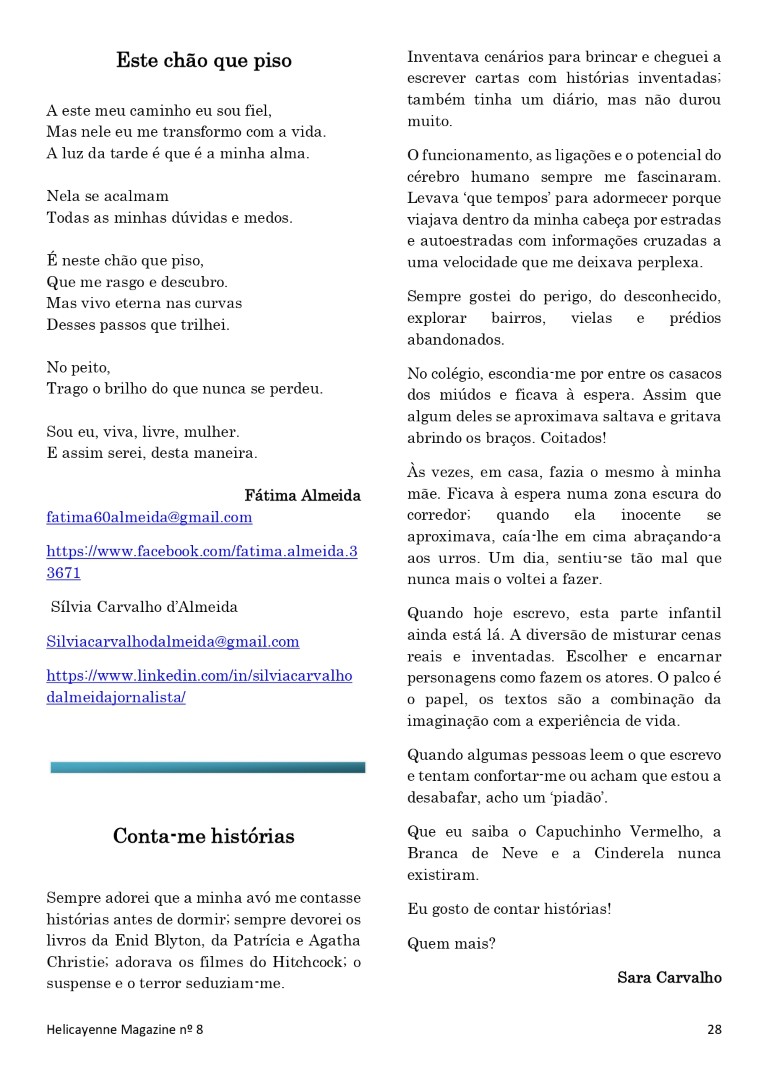 Este chão que piso

A este meu caminho eu sou fiel,
Mas nele eu me transformo com a vida.
A luz da tarde é que é a minha alma.

Nela se acalmam
Todas as minhas dúvidas e medos.

É neste chão que piso,
Que me rasgo e descubro.
Mas vivo eterna nas curvas
Desses passos que trilhei.

No peito,
Trago o brilho do que nunca se perdeu.

Sou eu, viva, livre, mulher.
E assim serei, desta maneira.

Fátima Almeida

fatima60almeida@gmail.com

https://www.facebook.com/fatima.almeida.33671

Sílvia Carvalho d'Almeida

Silviacarvalhodalmeida@gmail.com

https://www.linkedin.com/in/silviacarvalhodalmeidajornalista/

Conta-me histórias

Sempre adorei que a minha avó me contasse histórias antes de dormir; sempre devorei os livros da Enid Blyton, da Patrícia e Agatha Christie; adorava os filmes do Hitchcock; o suspense e o terror seduziam-me.

Inventava cenários para brincar e cheguei a escrever cartas com histórias inventadas; também tinha um diário, mas não durou muito.

O funcionamento, as ligações e o potencial do cérebro humano sempre me fascinaram. Levava 'que tempos' para adormecer porque viajava dentro da minha cabeça por estradas e autoestradas com informações cruzadas a uma velocidade que me deixava perplexa.

Sempre gostei do perigo, do desconhecido, explorar bairros, vielas e prédios abandonados.

No colégio, escondia-me por entre os casacos dos miúdos e ficava à espera. Assim que algum deles se aproximava saltava e gritava abrindo os braços. Coitados!

Às vezes, em casa, fazia o mesmo à minha mãe. Ficava à espera numa zona escura do corredor; quando ela inocente se aproximava, caía-lhe em cima abraçando-a aos urros. Um dia, sentiu-se tão mal que nunca mais o voltei a fazer.

Quando hoje escrevo, esta parte infantil ainda está lá. A diversão de misturar cenas reais e inventadas. Escolher e encarnar personagens como fazem os atores. O palco é o papel, os textos são a combinação da imaginação com a experiência de vida.

Quando algumas pessoas leem o que escrevo e tentam confortar-me ou acham que estou a desabafar, acho um 'piadão'.

Que eu saiba o Capuchinho Vermelho, a Branca de Neve e a Cinderela nunca existiram.

Eu gosto de contar histórias!

Quem mais?

Sara Carvalho

Helicayenne Magazine nº 8

28